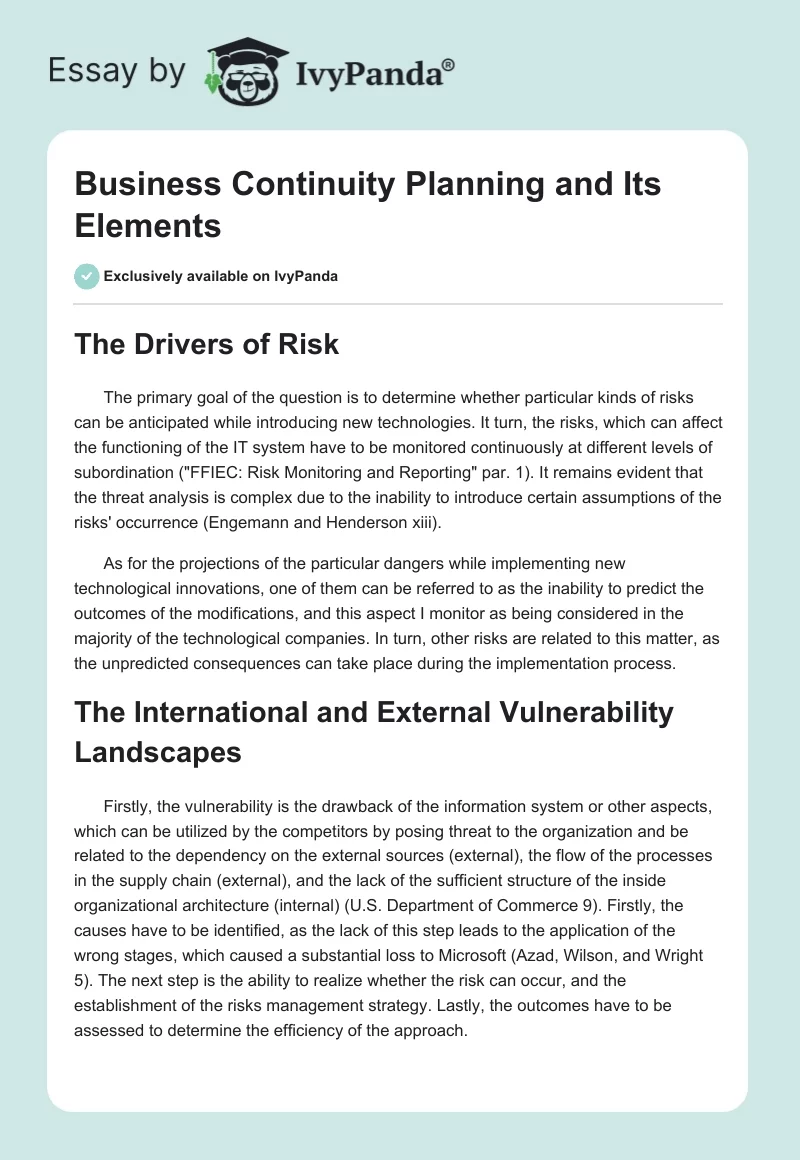 Essay by IvyPanda®

Business Continuity Planning and Its Elements

Exclusively available on IvyPanda

The Drivers of Risk

The primary goal of the question is to determine whether particular kinds of risks can be anticipated while introducing new technologies. It turn, the risks, which can affect the functioning of the IT system have to be monitored continuously at different levels of subordination ("FFIEC: Risk Monitoring and Reporting" par. 1). It remains evident that the threat analysis is complex due to the inability to introduce certain assumptions of the risks' occurrence (Engemann and Henderson xiii).

As for the projections of the particular dangers while implementing new technological innovations, one of them can be referred to as the inability to predict the outcomes of the modifications, and this aspect I monitor as being considered in the majority of the technological companies. In turn, other risks are related to this matter, as the unpredicted consequences can take place during the implementation process.

The International and External Vulnerability Landscapes

Firstly, the vulnerability is the drawback of the information system or other aspects, which can be utilized by the competitors by posing threat to the organization and be related to the dependency on the external sources (external), the flow of the processes in the supply chain (external), and the lack of the sufficient structure of the inside organizational architecture (internal) (U.S. Department of Commerce 9). Firstly, the causes have to be identified, as the lack of this step leads to the application of the wrong stages, which caused a substantial loss to Microsoft (Azad, Wilson, and Wright 5). The next step is the ability to realize whether the risk can occur, and the establishment of the risks management strategy. Lastly, the outcomes have to be assessed to determine the efficiency of the approach.